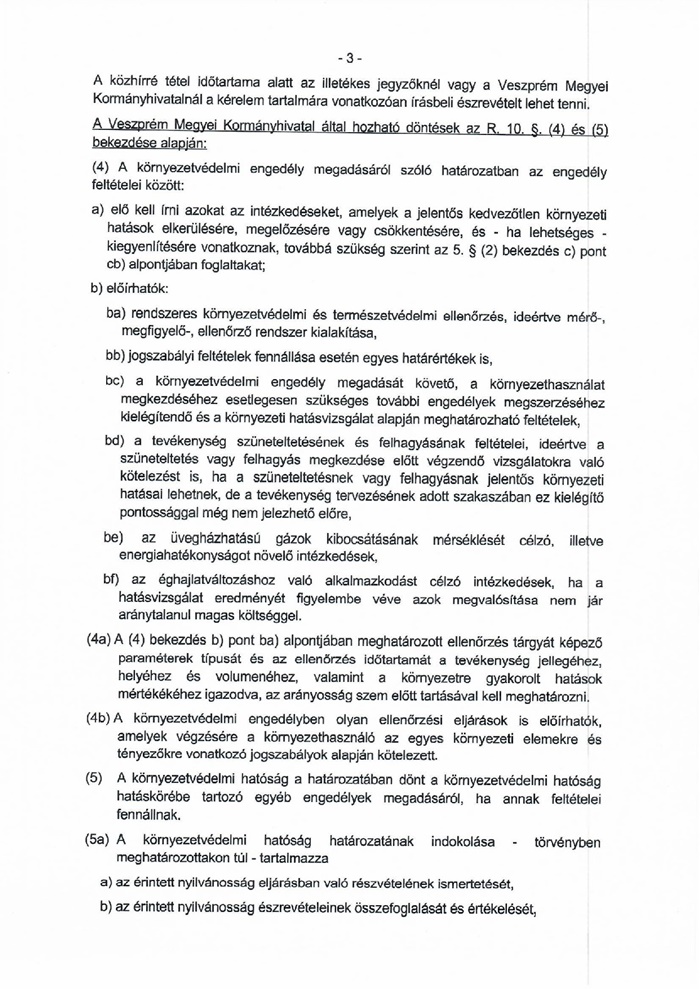 - 3 -

A közhírré tétel időtartama alatt az illetékes jegyzőknél vagy a Veszprém Megyei Kormányhivatalnál a kérelem tartalmára vonatkozóan írásbeli észrevételt lehet tenni.

A Veszprém Megyei Kormányhivatal által hozható döntések az R. 10. §. (4) és (5) bekezdése alapján:

(4) A környezetvédelmi engedély megadásáról szóló határozatban az engedély feltételei között:

a) elő kell írni azokat az intézkedéseket, amelyek a jelentős kedvezőtlen környezeti hatások elkerülésére, megelőzésére vagy csökkentésére, és - ha lehetséges - kiegyenlítésére vonatkoznak, továbbá szükség szerint az 5. § (2) bekezdés c) pont cb) alpontjában foglaltakat;

b) előírhatók:

ba) rendszeres környezetvédelmi és természetvédelmi ellenőrzés, ideértve mérő-, megfigyelő-, ellenőrző rendszer kialakítása,

bb) jogszabályi feltételek fennállása esetén egyes határértékek is,

bc) a környezetvédelmi engedély megadását követő, a környezethasználat megkezdéséhez esetlegesen szükséges további engedélyek megszerzéséhez kielégítendő és a környezeti hatásvizsgálat alapján meghatározható feltételek,

bd) a tevékenység szüneteltetésének és felhagyásának feltételei, ideértve a szüneteltetés vagy felhagyás megkezdése előtt végzendő vizsgálatokra való kötelezést is, ha a szüneteltetésnek vagy felhagyásnak jelentős környezeti hatásai lehetnek, de a tevékenység tervezésének adott szakaszában ez kielégítő pontossággal még nem jelezhető előre,

be) az üvegházhatású gázok kibocsátásának mérséklését célzó, illetve energiahatékonyságot növelő intézkedések,

bf) az éghajlatváltozáshoz való alkalmazkodást célzó intézkedések, ha a hatásvizsgálat eredményét figyelembe véve azok megvalósítása nem jár aránytalanul magas költséggel.

(4a) A (4) bekezdés b) pont ba) alpontjában meghatározott ellenőrzés tárgyát képező paraméterek típusát és az ellenőrzés időtartamát a tevékenység jellegéhez, helyéhez és volumenéhez, valamint a környezetre gyakorolt hatások mértékékéhez igazodva, az arányosság szem előtt tartásával kell meghatározni.

(4b) A környezetvédelmi engedélyben olyan ellenőrzési eljárások is előírhatók, amelyek végzésére a környezethasználó az egyes környezeti elemekre és tényezőkre vonatkozó jogszabályok alapján kötelezett.

(5) A környezetvédelmi hatóság a határozatában dönt a környezetvédelmi hatóság hatáskörébe tartozó egyéb engedélyek megadásáról, ha annak feltételei fennállnak.

(5a) A környezetvédelmi hatóság határozatának indokolása - törvényben meghatározottakon túl - tartalmazza

a) az érintett nyilvánosság eljárásban való részvételének ismertetését,

b) az érintett nyilvánosság észrevételeinek összefoglalását és értékelését,